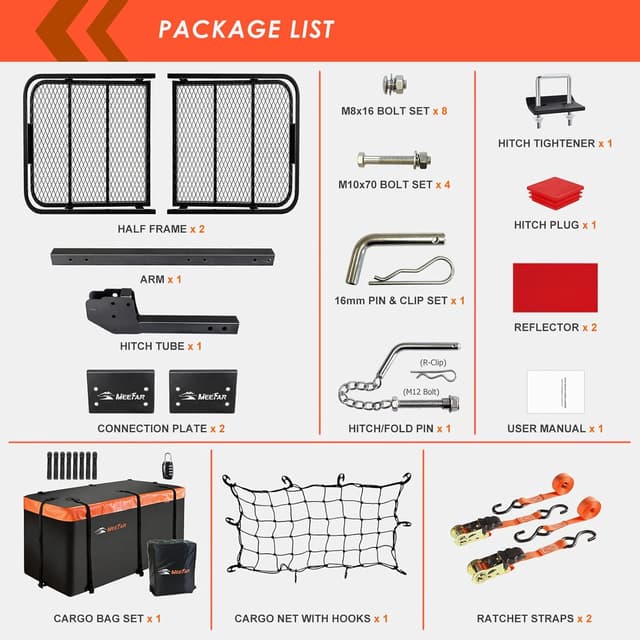 PACKAGE LIST

HALF FRAME x 2

ARM x 1

HITCH TUBE x 1

MEEFAR MEEFAR

CONNECTION PLATE x 2

M8x16 BOLT SET x 8

M10x70 BOLT SET x 4

16mm PIN & CLIP SET x 1

(R-Clip)

(M12 Bolt)

HITCH/FOLD PIN x 1

HITCH TIGHTENER x 1

HITCH PLUG x 1

REFLECTOR x 2

USER MANUAL x 1

MEEFAR

MEEFAR

CARGO BAG SET x 1

CARGO NET WITH HOOKS x 1

RATCHET STRAPS x 2